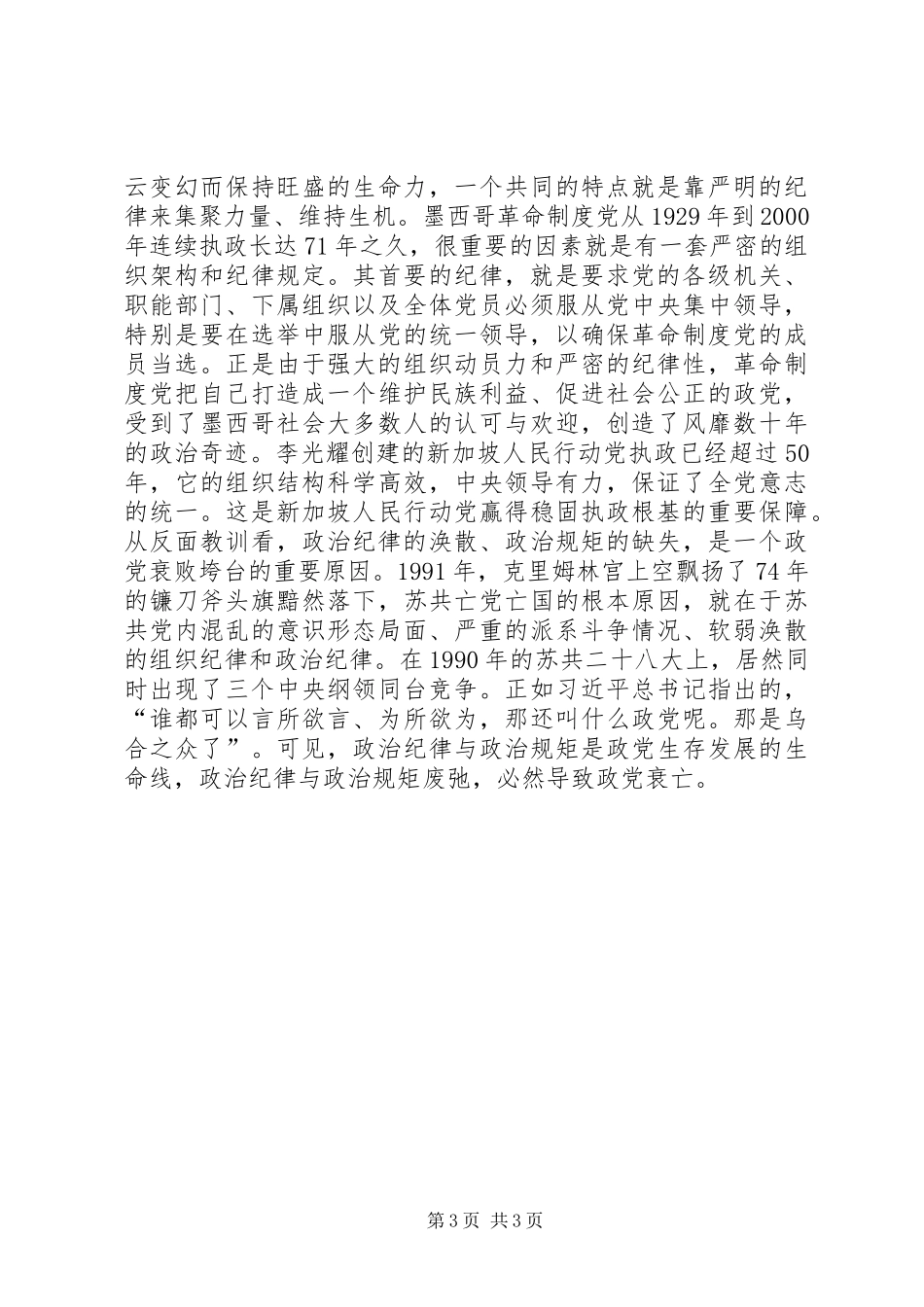 云变幻而保持旺盛的生命力，一个共同的特点就是靠严明的纪律来集聚力量、维持生机。墨西哥革命制度党从1929年到2000年连续执政长达71年之久，很重要的因素就是有一套严密的组织架构和纪律规定。其首要的纪律，就是要求党的各级机关、职能部门、下属组织以及全体党员必须服从党中央集中领导，特别是要在选举中服从党的统一领导，以确保革命制度党的成员当选。正是由于强大的组织动员力和严密的纪律性，革命制度党把自己打造成一个维护民族利益、促进社会公正的政党，受到了墨西哥社会大多数人的认可与欢迎，创造了风靡数十年的政治奇迹。李光耀创建的新加坡人民行动党执政已经超过50年，它的组织结构科学高效，中央领导有力，保证了全党意志的统一。这是新加坡人民行动党赢得稳固执政根基的重要保障。从反面教训看，政治纪律的涣散、政治规矩的缺失，是一个政党衰败垮台的重要原因。1991年，克里姆林宫上空飘扬了74年的镰刀斧头旗黯然落下，苏共亡党亡国的根本原因，就在于苏共党内混乱的意识形态局面、严重的派系斗争情况、软弱涣散的组织纪律和政治纪律。在1990年的苏共二十八大上，居然同时出现了三个中央纲领同台竞争。正如习近平总书记指出的，“谁都可以言所欲言、为所欲为，那还叫什么政党呢。那是乌合之众了”。可见，政治纪律与政治规矩是政党生存发展的生命线，政治纪律与政治规矩废弛，必然导致政党衰亡。

第3页 共3页